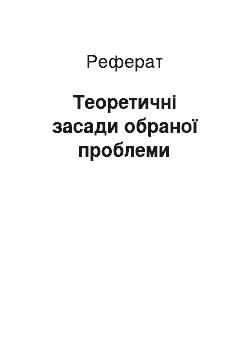 Реферат

Теоретичні засади обраної проблеми